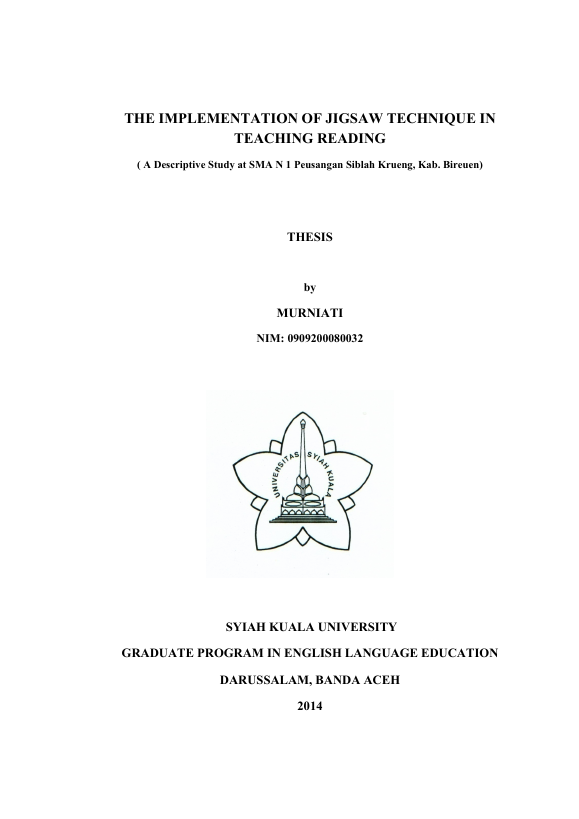 THE IMPLEMENTATION OF JIGSAW TECHNIQUE IN TEACHING READING

( A Descriptive Study at SMA N 1 Peusangan Siblah Krueng, Kab. Bireuen)

THESIS

by

MURNIATI

NIM: 0909200080032

UNIVERSITAS SYIAH KUALA

SYIAH KUALA UNIVERSITY

GRADUATE PROGRAM IN ENGLISH LANGUAGE EDUCATION

DARUSSALAM, BANDA ACEH

2014